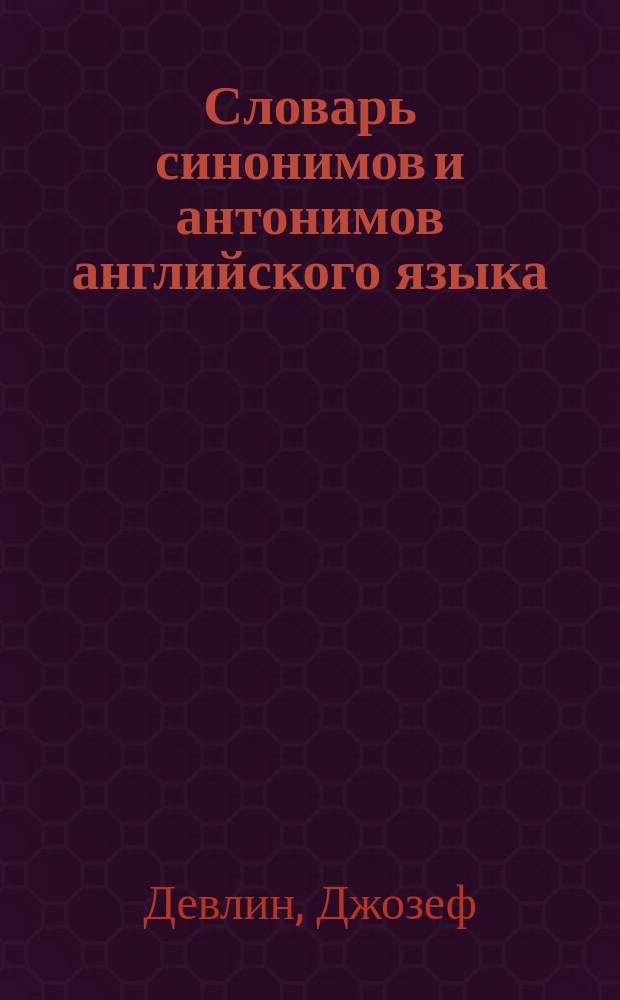 Словарь синонимов и антонимов английского языка

Девлин, Джозеф